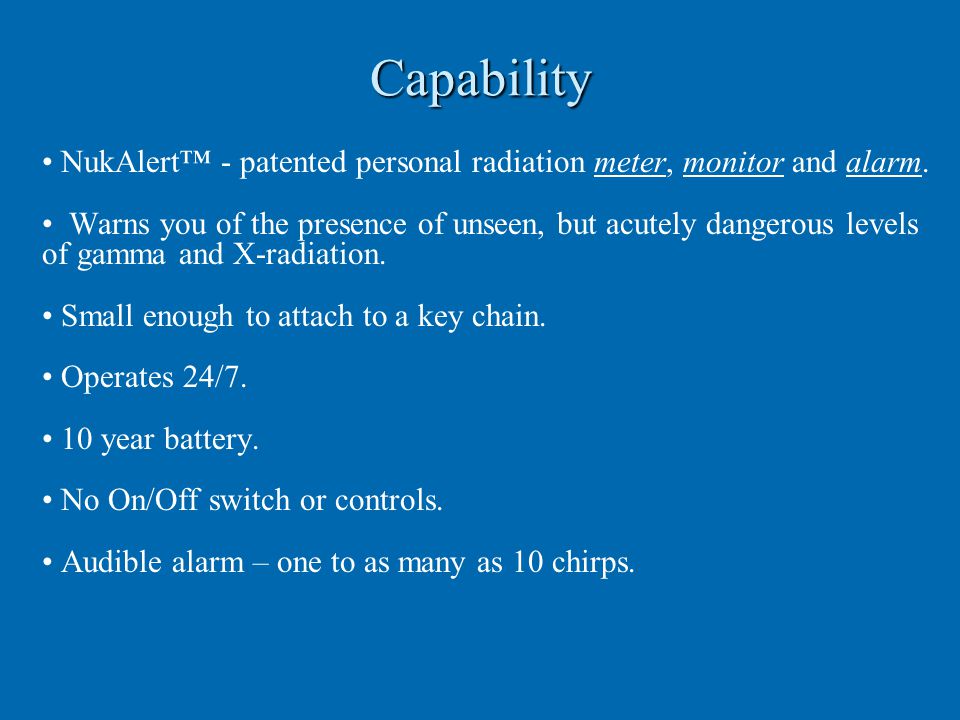 Capability

• NukAlert™ - patented personal radiation meter, monitor and alarm.

• Warns you of the presence of unseen, but acutely dangerous levels of gamma and X-radiation.

• Small enough to attach to a key chain.

• Operates 24/7.

• 10 year battery.

• No On/Off switch or controls.

• Audible alarm – one to as many as 10 chirps.